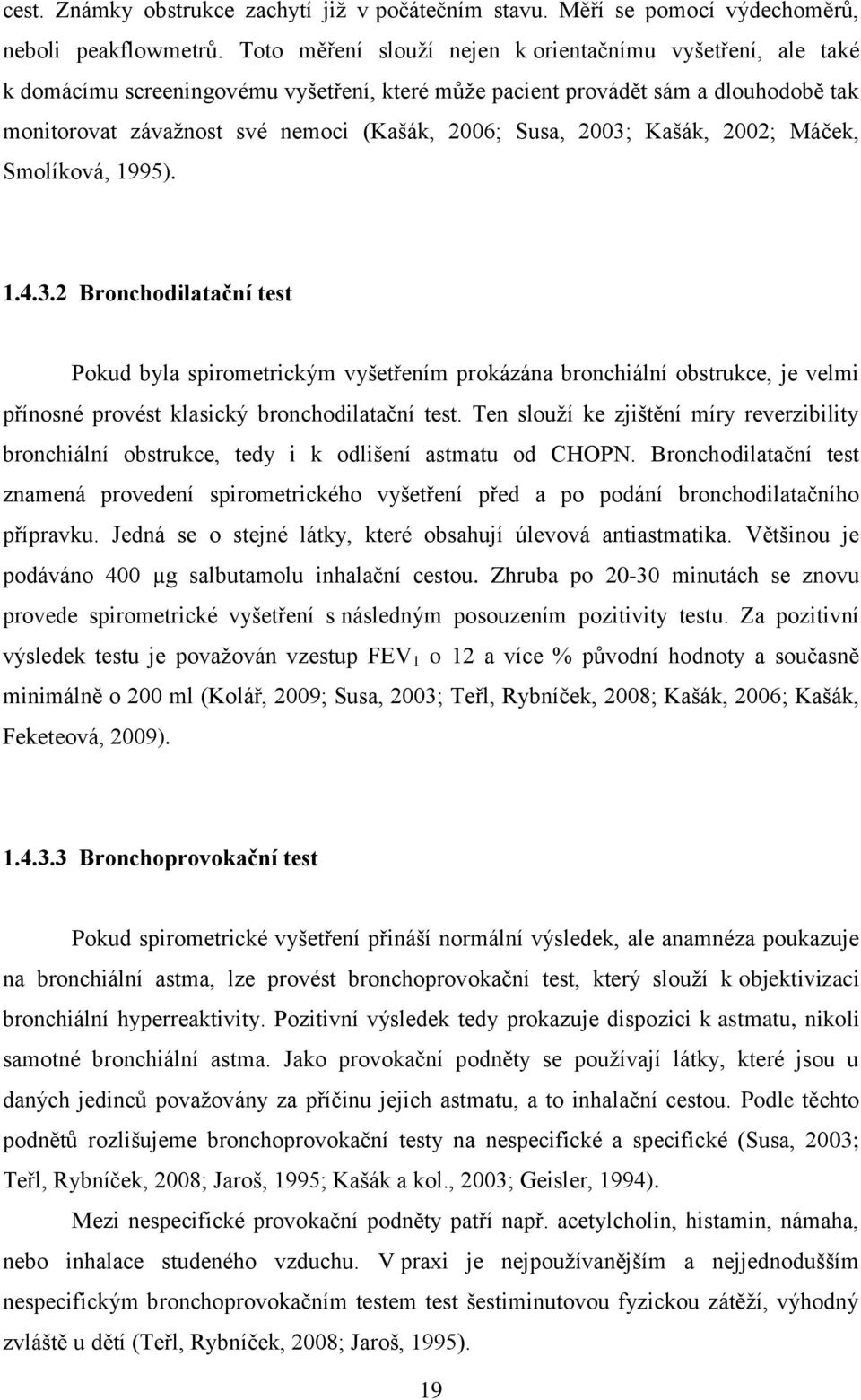 cest. Známky obstrukce zachytí již v počátečním stavu. Měří se pomocí výdechoměrů, neboli peakflowmetrů. Toto měření slouží nejen k orientačnímu vyšetření, ale také k domácímu screeningovému vyšetření, které může pacient provádět sám a dlouhodobě tak monitorovat závažnost své nemoci (Kašák, 2006; Susa, 2003; Kašák, 2002; Máček, Smolíková, 1995).

1.4.3.2 Bronchodilatační test

Pokud byla spirometrickým vyšetřením prokázána bronchiální obstrukce, je velmi přínosné provést klasický bronchodilatační test. Ten slouží ke zjištění míry reverzibility bronchiální obstrukce, tedy i k odlišení astmatu od CHOPN. Bronchodilatační test znamená provedení spirometrického vyšetření před a po podání bronchodilatačního přípravku. Jedná se o stejné látky, které obsahují úlevová antiastmatika. Většinou je podáváno 400 μg salbutamolu inhalační cestou. Zhruba po 20-30 minutách se znovu provede spirometrické vyšetření s následným posouzením pozitivity testu. Za pozitivní výsledek testu je považován vzestup $FEV_1$ o 12 a více % původní hodnoty a současně minimálně o 200 ml (Kolář, 2009; Susa, 2003; Teřl, Rybníček, 2008; Kašák, 2006; Kašák, Feketeová, 2009).

1.4.3.3 Bronchoprovokační test

Pokud spirometrické vyšetření přináší normální výsledek, ale anamnéza poukazuje na bronchiální astma, lze provést bronchoprovokační test, který slouží k objektivizaci bronchiální hyperreaktivity. Pozitivní výsledek tedy prokazuje dispozici k astmatu, nikoli samotné bronchiální astma. Jako provokační podněty se používají látky, které jsou u daných jedinců považovány za příčinu jejich astmatu, a to inhalační cestou. Podle těchto podnětů rozlišujeme bronchoprovokační testy na nespecifické a specifické (Susa, 2003; Teřl, Rybníček, 2008; Jaroš, 1995; Kašák a kol., 2003; Geisler, 1994).

Mezi nespecifické provokační podněty patří např. acetylcholin, histamin, námaha, nebo inhalace studeného vzduchu. V praxi je nejpoužívanějším a nejjednodušším nespecifickým bronchoprovokačním testem test šestiminutovou fyzickou zátěží, výhodný zvláště u dětí (Teřl, Rybníček, 2008; Jaroš, 1995).

19